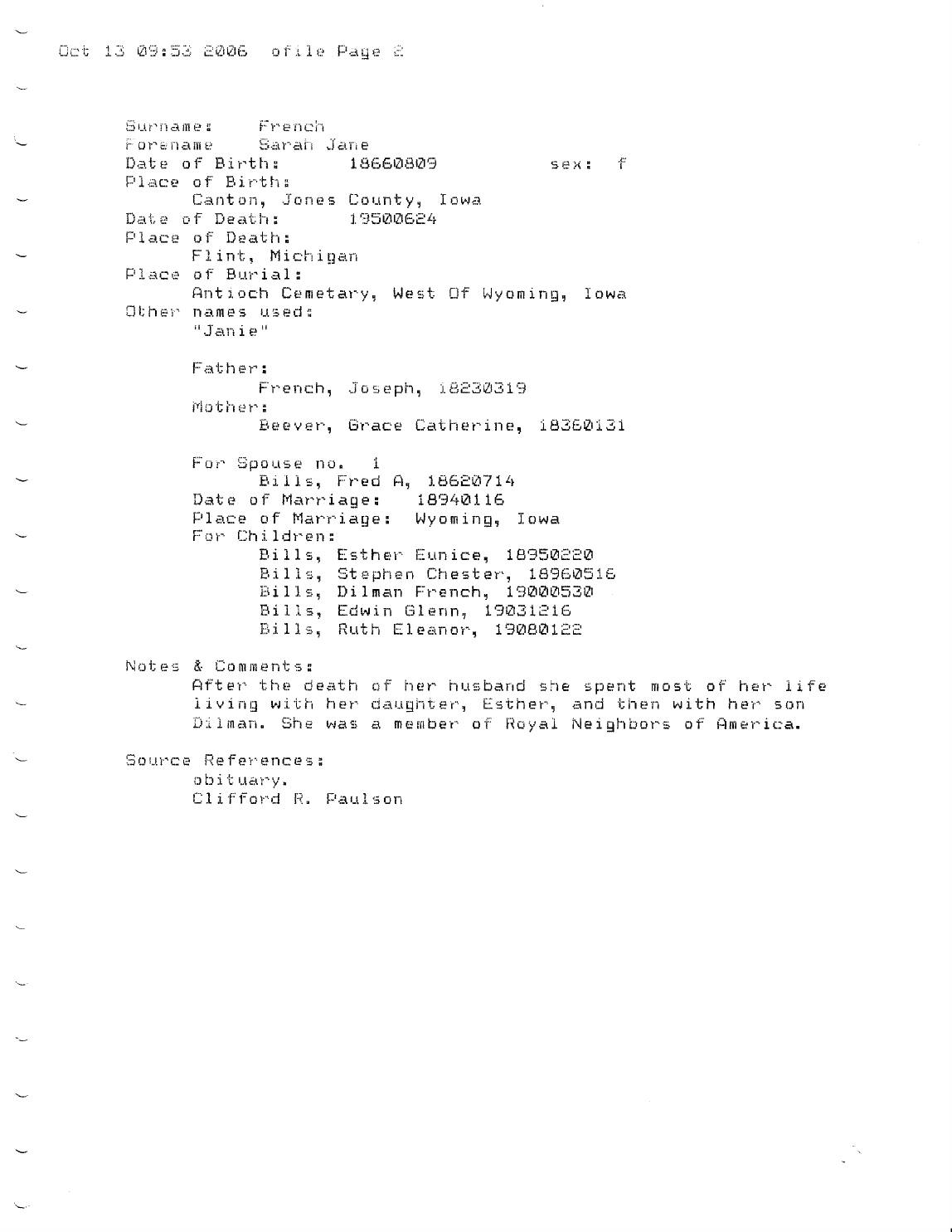 Oct 13 09:53 2006 ofile Page 2

Surname: French
Forename Sarah Jane
Date of Birth: 18660809 sex: f
Place of Birth:
Canton, Jones County, Iowa
Date of Death: 19500624
Place of Death:
Flint, Michigan
Place of Burial:
Antioch Cemetary, West Of Wyoming, Iowa
Other names used:
"Janie"

Father:
French, Joseph, 18230319
Mother:
Beever, Grace Catherine, 18360131

For Spouse no. 1
Bills, Fred A, 18620714
Date of Marriage: 18940116
Place of Marriage: Wyoming, Iowa
For Children:
Bills, Esther Eunice, 18950220
Bills, Stephen Chester, 18960516
Bills, Dilman French, 19000530
Bills, Edwin Glenn, 19031216
Bills, Ruth Eleanor, 19080122

Notes & Comments:
After the death of her husband she spent most of her life living with her daughter, Esther, and then with her son Dilman. She was a member of Royal Neighbors of America.

Source References:
obituary.
Clifford R. Paulson